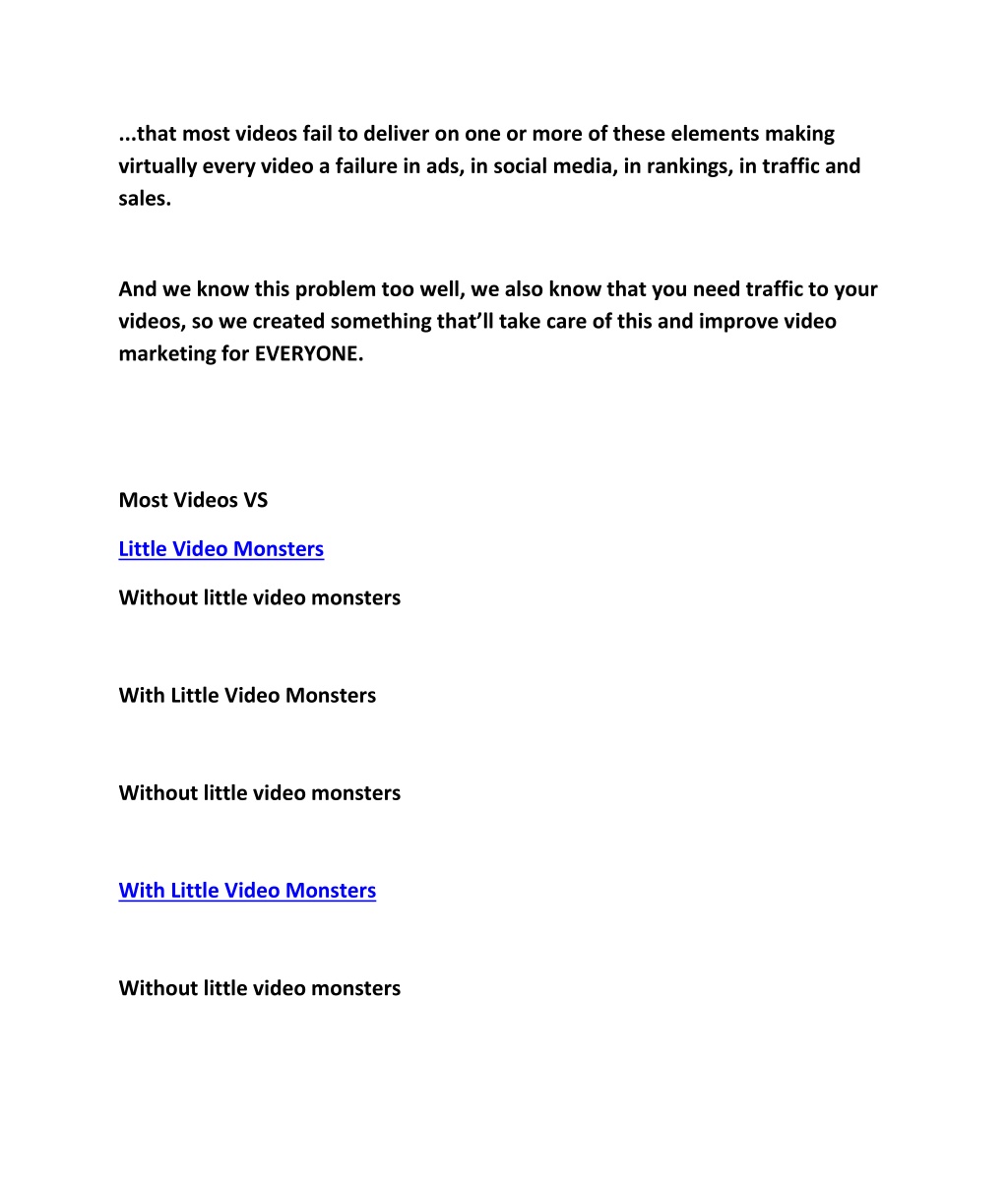 ...that most videos fail to deliver on one or more of these elements making virtually every video a failure in ads, in social media, in rankings, in traffic and sales.

And we know this problem too well, we also know that you need traffic to your videos, so we created something that’ll take care of this and improve video marketing for EVERYONE.

Most Videos VS

Little Video Monsters

Without little video monsters

With Little Video Monsters

Without little video monsters

With Little Video Monsters

Without little video monsters